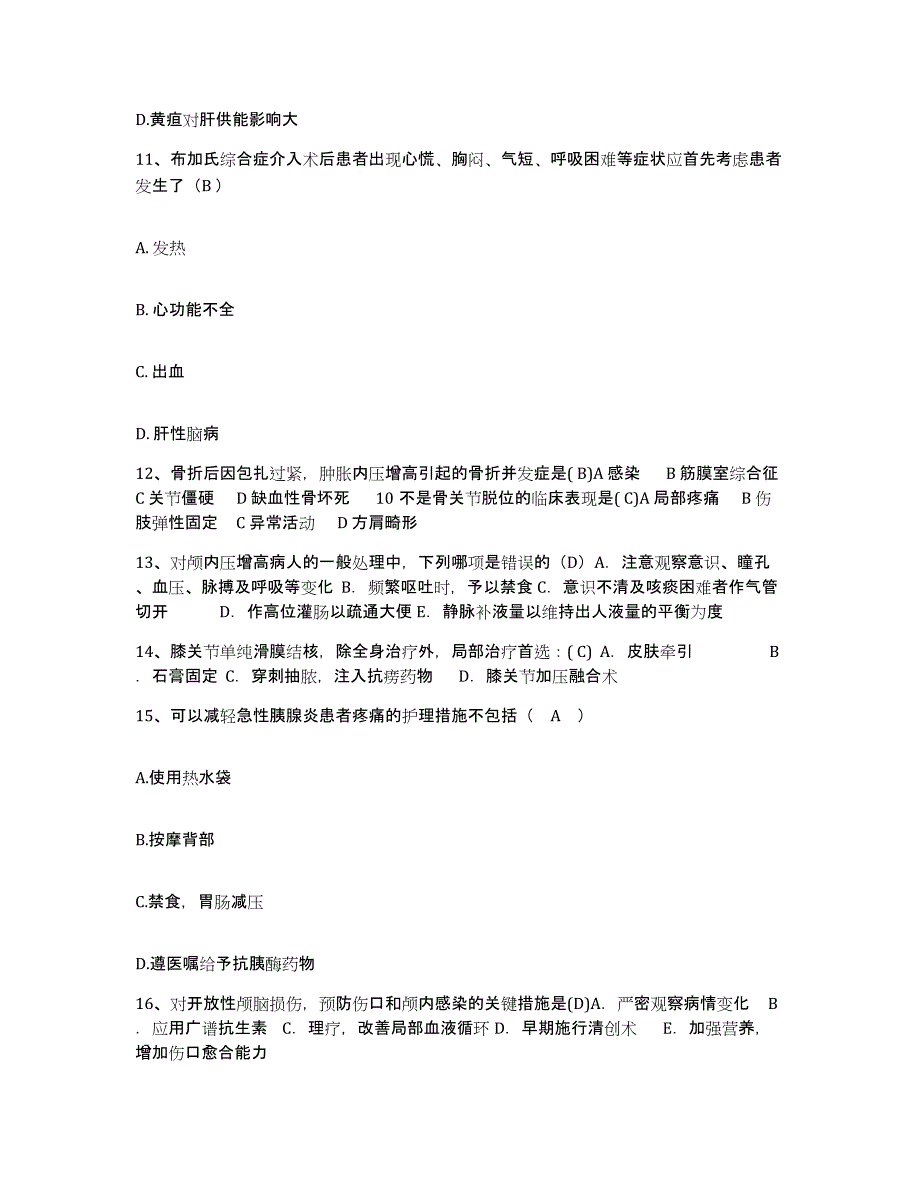 D.黄疸对肝供能影响大

11、布加氏综合症介入术后患者出现心慌、胸闷、气短、呼吸困难等症状应首先考虑患者发生了（B）

A. 发热

B. 心功能不全

C. 出血

D. 肝性脑病

12、骨折后因包扎过紧，肿胀内压增高引起的骨折并发症是( B)A 感染　B 筋膜室综合征　C 关节僵硬　D 缺血性骨坏死　10 不是骨关节脱位的临床表现是( C)A 局部疼痛　B 伤肢弹性固定　C 异常活动　D 方肩畸形

13、对颅内压增高病人的一般处理中，下列哪项是错误的（D）A. 注意观察意识、瞳孔、血压、脉搏及呼吸等变化 B. 频繁呕吐时，予以禁食 C. 意识不清及咳痰困难者作气管切开　D. 作高位灌肠以疏通大便 E. 静脉补液量以维持出人液量的平衡为度

14、膝关节单纯滑膜结核，除全身治疗外，局部治疗首选：( C) A. 皮肤牵引　B. 石膏固定 C. 穿刺抽脓，注入抗痨药物　D. 膝关节加压融合术

15、可以减轻急性胰腺炎患者疼痛的护理措施不包括（ A ）

A.使用热水袋

B.按摩背部

C.禁食，胃肠减压

D.遵医嘱给予抗胰酶药物

16、对开放性颅脑损伤，预防伤口和颅内感染的关键措施是(D)A. 严密观察病情变化　B. 应用广谱抗生素　C. 理疗，改善局部血液循环 D. 早期施行清创术　E. 加强营养，增加伤口愈合能力